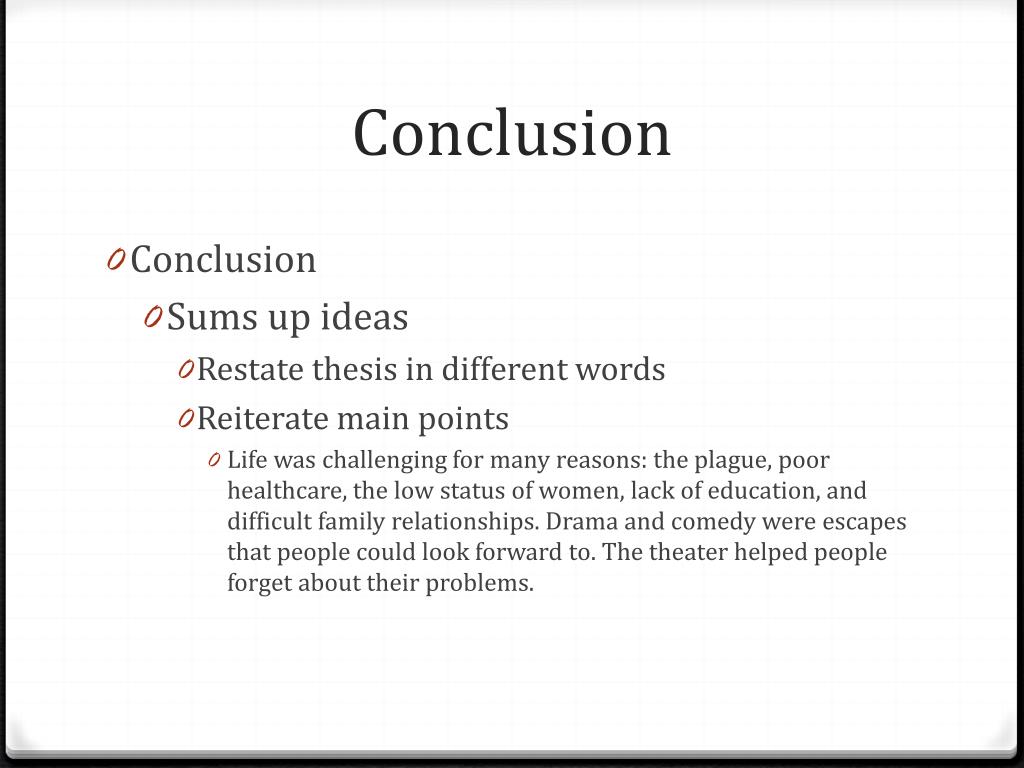 Conclusion

0 Conclusion
0 Sums up ideas
0 Restate thesis in different words
0 Reiterate main points
0 Life was challenging for many reasons: the plague, poor healthcare, the low status of women, lack of education, and difficult family relationships. Drama and comedy were escapes that people could look forward to. The theater helped people forget about their problems.